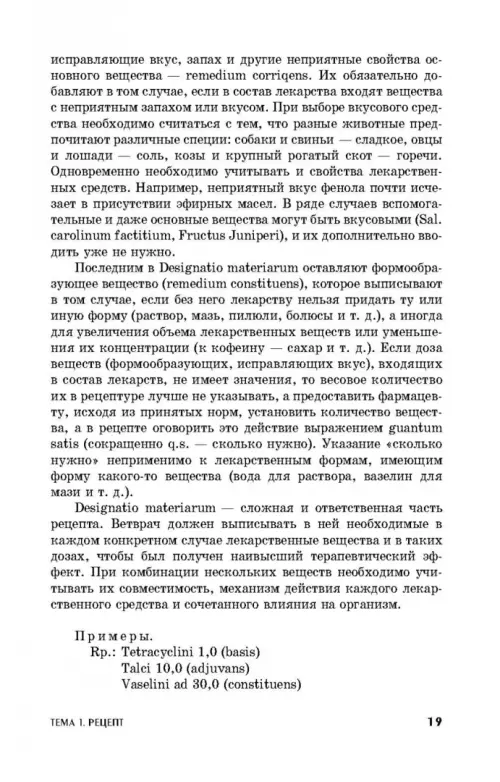 исправляющие вкус, запах и другие неприятные свойства основного вещества — remedium corriqens. Их обязательно добавляют в том случае, если в состав лекарства входят вещества с неприятным запахом или вкусом. При выборе вкусового средства необходимо считаться с тем, что разные животные предпочитают различные специи: собаки и свиньи — сладкое, овцы и лошади — соль, козы и крупный рогатый скот — горечи. Одновременно необходимо учитывать и свойства лекарственных средств. Например, неприятный вкус фенола почти исчезает в присутствии эфирных масел. В ряде случаев вспомогательные и даже основные вещества могут быть вкусовыми (Sal. carolinum factitium, Fructus Juniperi), и их дополнительно вводить уже не нужно.

Последним в Designatio materiarum оставляют формообразующее вещество (remedium constituens), которое выписывают в том случае, если без него лекарству нельзя придать ту или иную форму (раствор, мазь, пилюли, болюсы и т. д.), а иногда для увеличения объема лекарственных веществ или уменьшения их концентрации (к кофеину — сахар и т. д.). Если доза веществ (формообразующих, исправляющих вкус), входящих в состав лекарств, не имеет значения, то весовое количество их в рецептуре лучше не указывать, а предоставить фармацевту, исходя из принятых норм, установить количество вещества, а в рецепте оговорить это действие выражением guantum satis (сокращенно q.s. — сколько нужно). Указание «сколько нужно» неприменимо к лекарственным формам, имеющим форму какого-то вещества (вода для раствора, вазелин для мази и т. д.).

Designatio materiarum — сложная и ответственная часть рецепта. Ветврач должен выписывать в ней необходимые в каждом конкретном случае лекарственные вещества и в таких дозах, чтобы был получен наивысший терапевтический эффект. При комбинации нескольких веществ необходимо учитывать их совместимость, механизм действия каждого лекарственного средства и сочетанного влияния на организм.

Примеры.
Rp.: Tetracyclini 1,0 (basis)
Talci 10,0 (adjuvans)
Vaselini ad 30,0 (constituens)

ТЕМА 1. РЕЦЕПТ 19